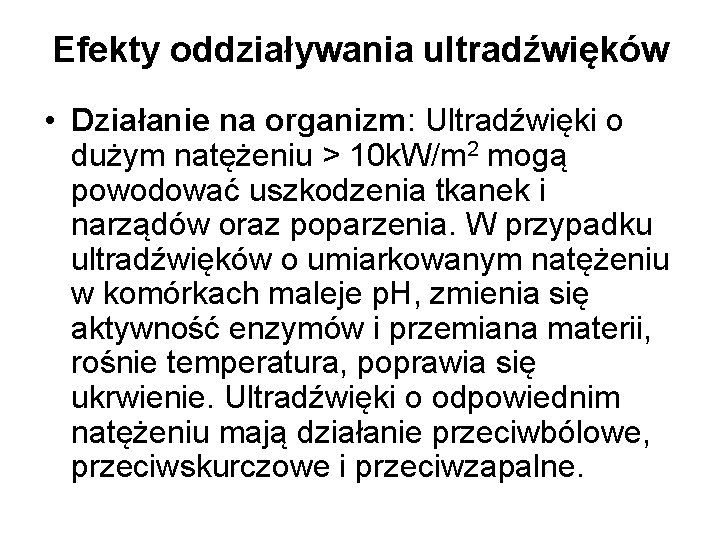 Efekty oddziaływania ultradźwięków

• Działanie na organizm: Ultradźwięki o dużym natężeniu > 10kW/m$^2$ mogą powodować uszkodzenia tkanek i narządów oraz poparzenia. W przypadku ultradźwięków o umiarkowanym natężeniu w komórkach maleje pH, zmienia się aktywność enzymów i przemiana materii, rośnie temperatura, poprawia się ukrwienie. Ultradźwięki o odpowiednim natężeniu mają działanie przeciwbólowe, przeciwskurczowe i przeciwzapalne.